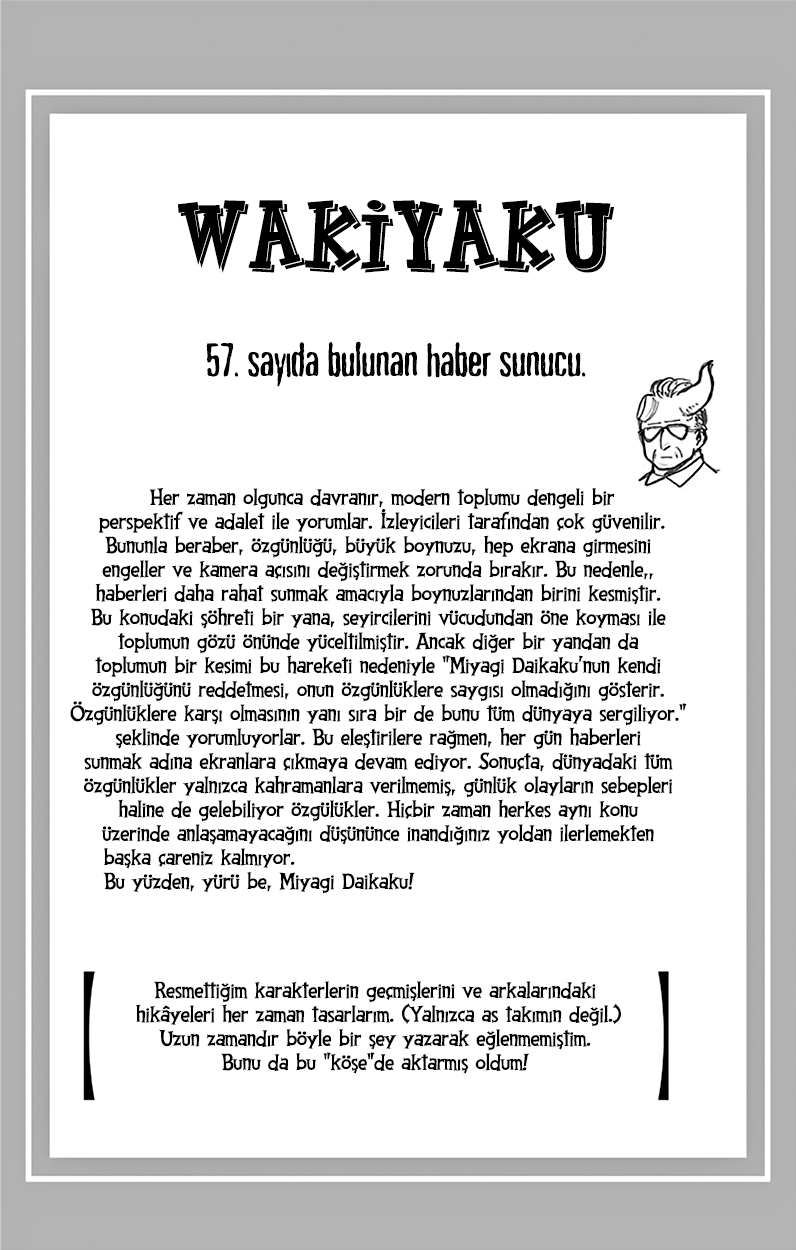 WAKİYAKU

57. sayıda bulunan haber sunucu.

Her zaman olgunca davranır, modern toplumu dengeli bir perspektif ve adalet ile yorumlar. İzleyicileri tarafından çok güvenilir. Bununla beraber, özgünlüğü, büyük boynuzu, hep ekrana girmesini engeller ve kamera açısını değiştirmek zorunda bırakır. Bu nedenle,, haberleri daha rahat sunmak amacıyla boynuzlarından birini kesmiştir. Bu konudaki şöhreti bir yana, seyircilerini vücudundan öne koyması ile toplumun gözü önünde yüceltilmiştir. Ancak diğer bir yandan da toplumun bir kesimi bu hareketi nedeniyle "Miyagi Daikaku'nun kendi özgünlüğünü reddetmesi, onun özgünlüklere saygısı olmadığını gösterir. Özgünlüklere karşı olmasının yanı sıra bir de bunu tüm dünyaya sergiliyor." şeklinde yorumluyorlar. Bu eleştirilere rağmen, her gün haberleri sunmak adına ekranlara çıkmaya devam ediyor. Sonuçta, dünyadaki tüm özgünlükler yalnızca kahramanlara verilmemiş, günlük olayların sebepleri haline de gelebiliyor özgülükler. Hiçbir zaman herkes aynı konu üzerinde anlaşamayacağını düşününce inandığınız yoldan ilerlemekten başka çareniz kalmıyor.
Bu yüzden, yürü be, Miyagi Daikaku!

Resmettiğim karakterlerin geçmişlerini ve arkalarındaki hikâyeleri her zaman tasarlarım. (Yalnızca as takımın değil.) Uzun zamandır böyle bir şey yazarak eğlenmemiştim. Bunu da bu "köşe"de aktarmış oldum!